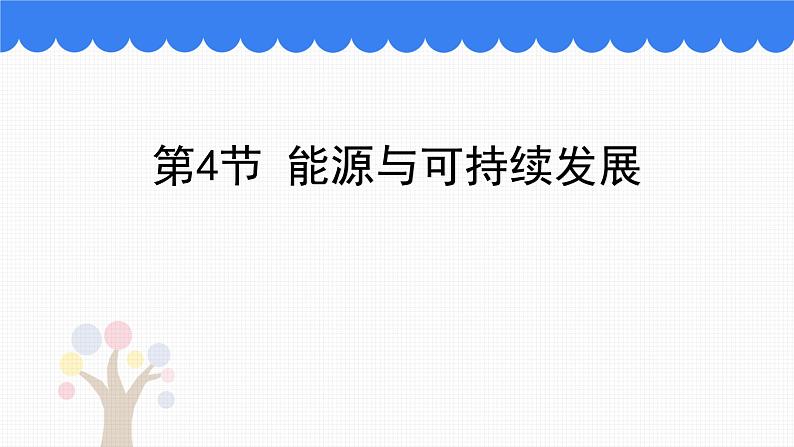 第4节 能源与可持续发展